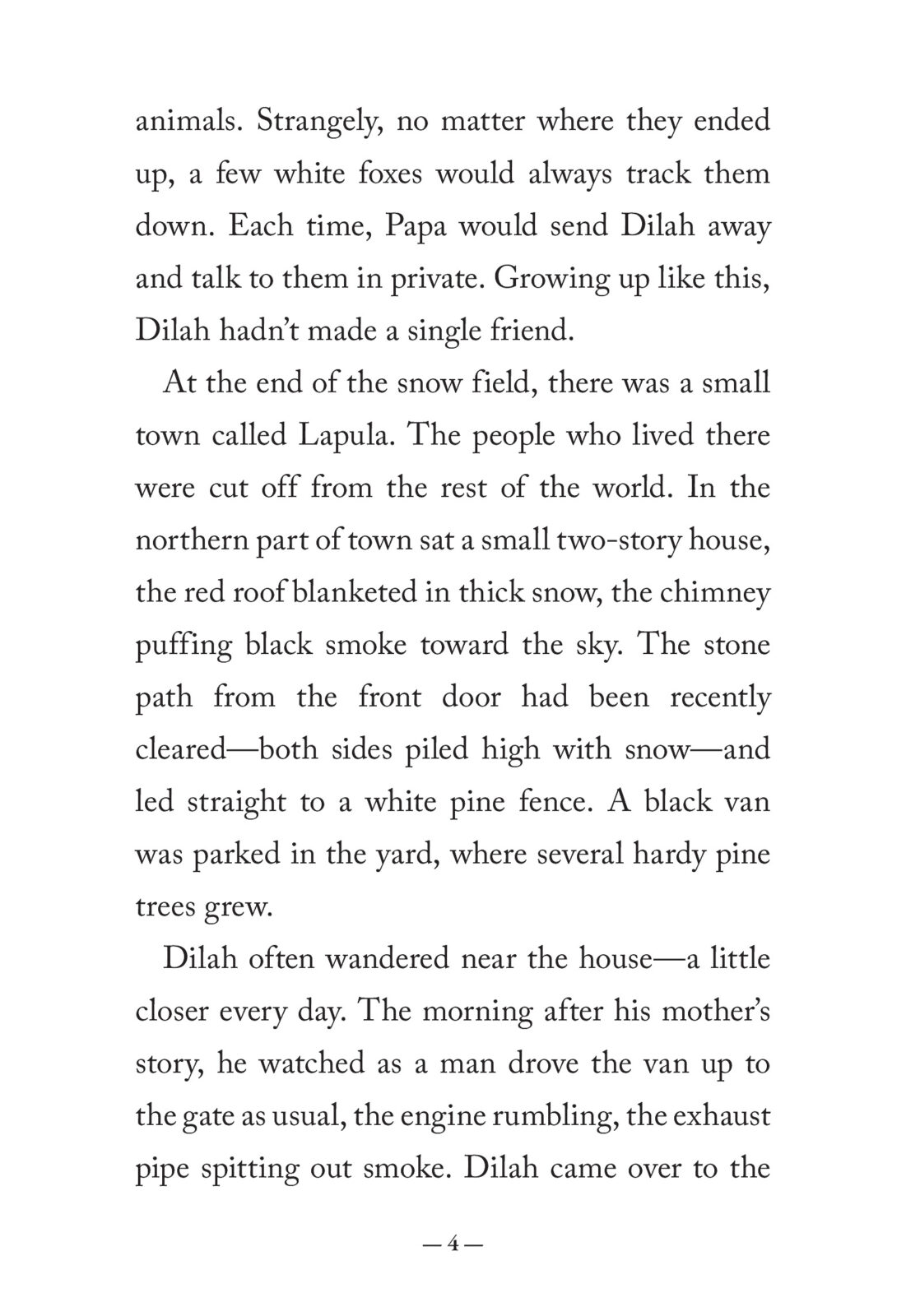 animals. Strangely, no matter where they ended up, a few white foxes would always track them down. Each time, Papa would send Dilah away and talk to them in private. Growing up like this, Dilah hadn't made a single friend.

At the end of the snow field, there was a small town called Lapula. The people who lived there were cut off from the rest of the world. In the northern part of town sat a small two-story house, the red roof blanketed in thick snow, the chimney puffing black smoke toward the sky. The stone path from the front door had been recently cleared—both sides piled high with snow—and led straight to a white pine fence. A black van was parked in the yard, where several hardy pine trees grew.

Dilah often wandered near the house—a little closer every day. The morning after his mother's story, he watched as a man drove the van up to the gate as usual, the engine rumbling, the exhaust pipe spitting out smoke. Dilah came over to the

— 4 —